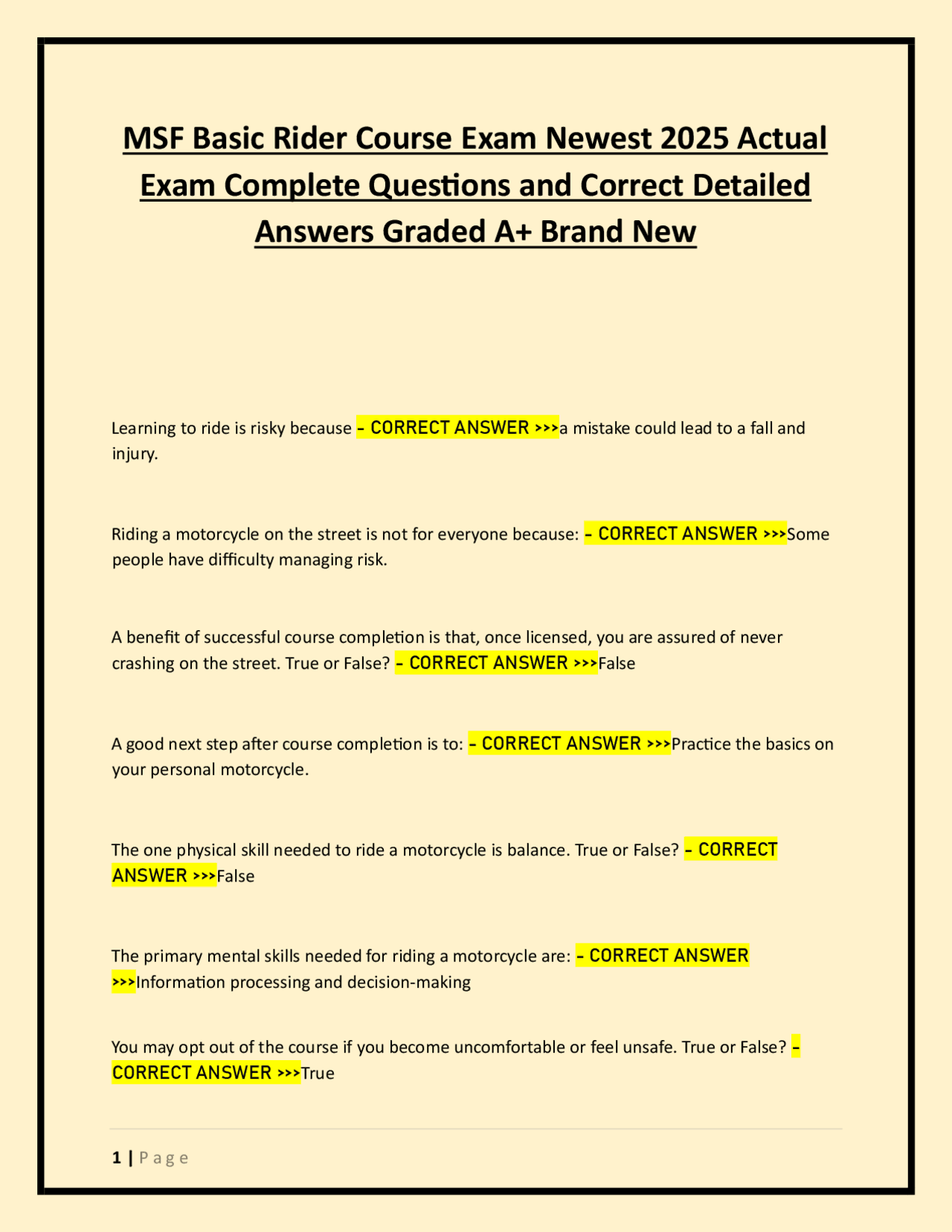 MSF Basic Rider Course Exam Newest 2025 Actual Exam Complete Questions and Correct Detailed Answers Graded A+ Brand New

Learning to ride is risky because - CORRECT ANSWER >>>a mistake could lead to a fall and injury.

Riding a motorcycle on the street is not for everyone because: - CORRECT ANSWER >>>Some people have difficulty managing risk.

A benefit of successful course completion is that, once licensed, you are assured of never crashing on the street. True or False? - CORRECT ANSWER >>>False

A good next step after course completion is to: - CORRECT ANSWER >>>Practice the basics on your personal motorcycle.

The one physical skill needed to ride a motorcycle is balance. True or False? - CORRECT ANSWER >>>False

The primary mental skills needed for riding a motorcycle are: - CORRECT ANSWER >>>Information processing and decision-making

You may opt out of the course if you become uncomfortable or feel unsafe. True or False? - CORRECT ANSWER >>>True

1 | Page